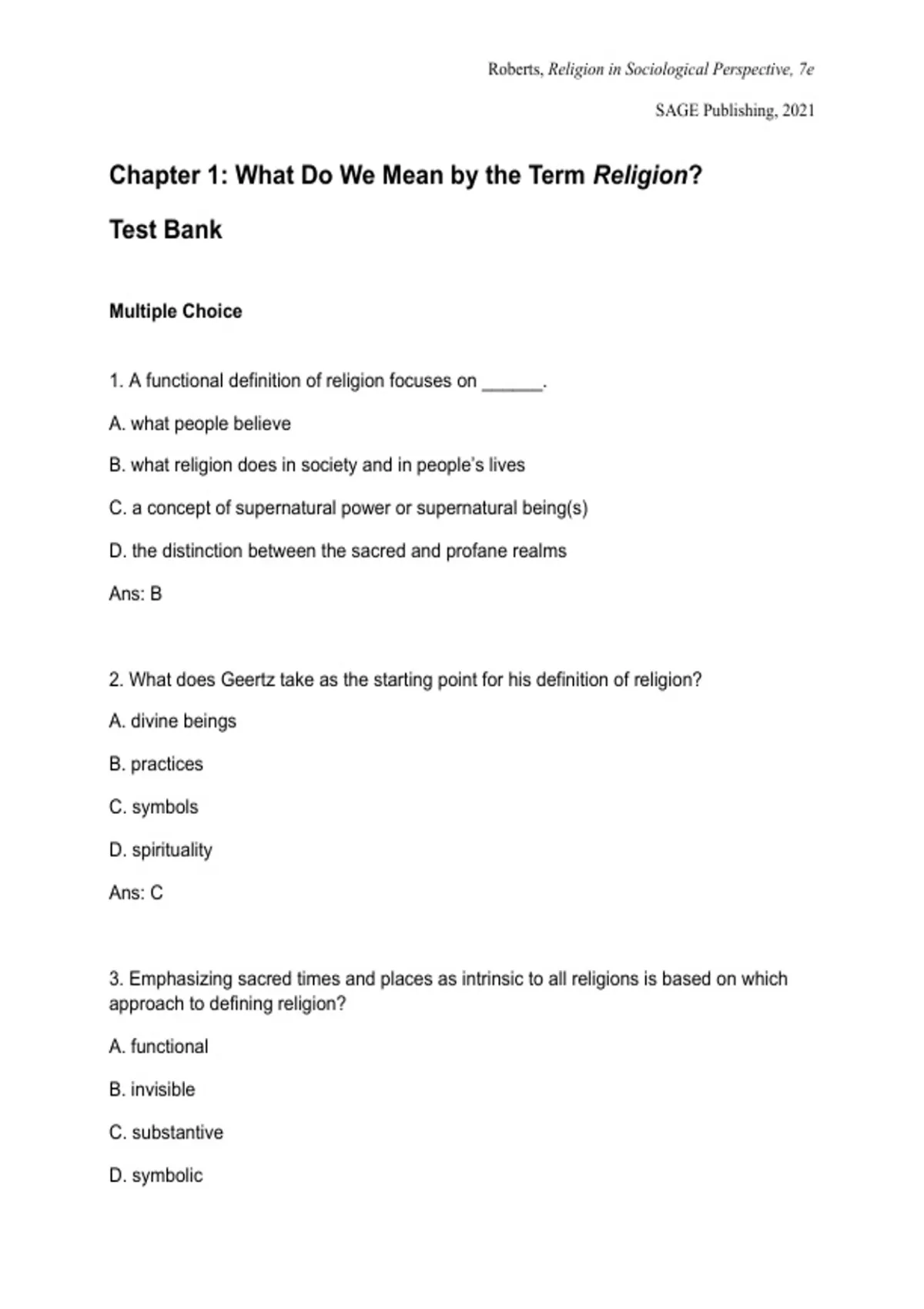 Roberts, Religion in Sociological Perspective, 7e

SAGE Publishing, 2021

Chapter 1: What Do We Mean by the Term Religion?

Test Bank

Multiple Choice

1. A functional definition of religion focuses on ______.

A. what people believe

B. what religion does in society and in people's lives

C. a concept of supernatural power or supernatural being(s)

D. the distinction between the sacred and profane realms

Ans: B

2. What does Geertz take as the starting point for his definition of religion?

A. divine beings

B. practices

C. symbols

D. spirituality

Ans: C

3. Emphasizing sacred times and places as intrinsic to all religions is based on which approach to defining religion?

A. functional

B. invisible

C. substantive

D. symbolic